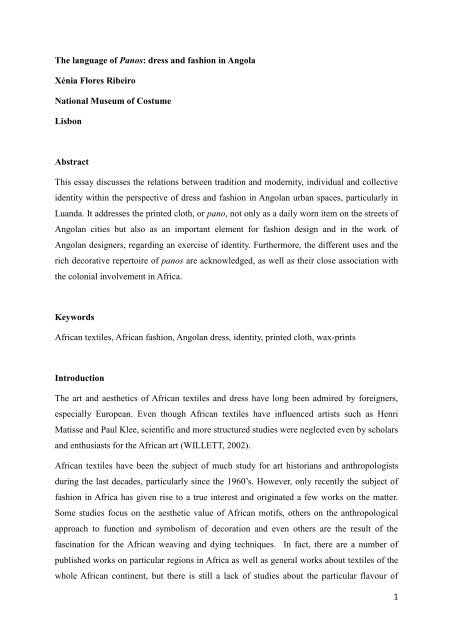 The language of Panos: dress and fashion in Angola

Xénia Flores Ribeiro

National Museum of Costume

Lisbon

Abstract

This essay discusses the relations between tradition and modernity, individual and collective identity within the perspective of dress and fashion in Angolan urban spaces, particularly in Luanda. It addresses the printed cloth, or pano, not only as a daily worn item on the streets of Angolan cities but also as an important element for fashion design and in the work of Angolan designers, regarding an exercise of identity. Furthermore, the different uses and the rich decorative repertoire of panos are acknowledged, as well as their close association with the colonial involvement in Africa.

Keywords

African textiles, African fashion, Angolan dress, identity, printed cloth, wax-prints

Introduction

The art and aesthetics of African textiles and dress have long been admired by foreigners, especially European. Even though African textiles have influenced artists such as Henri Matisse and Paul Klee, scientific and more structured studies were neglected even by scholars and enthusiasts for the African art (WILLETT, 2002).

African textiles have been the subject of much study for art historians and anthropologists during the last decades, particularly since the 1960's. However, only recently the subject of fashion in Africa has given rise to a true interest and originated a few works on the matter. Some studies focus on the aesthetic value of African motifs, others on the anthropological approach to function and symbolism of decoration and even others are the result of the fascination for the African weaving and dying techniques. In fact, there are a number of published works on particular regions in Africa as well as general works about textiles of the whole African continent, but there is still a lack of studies about the particular flavour of

1